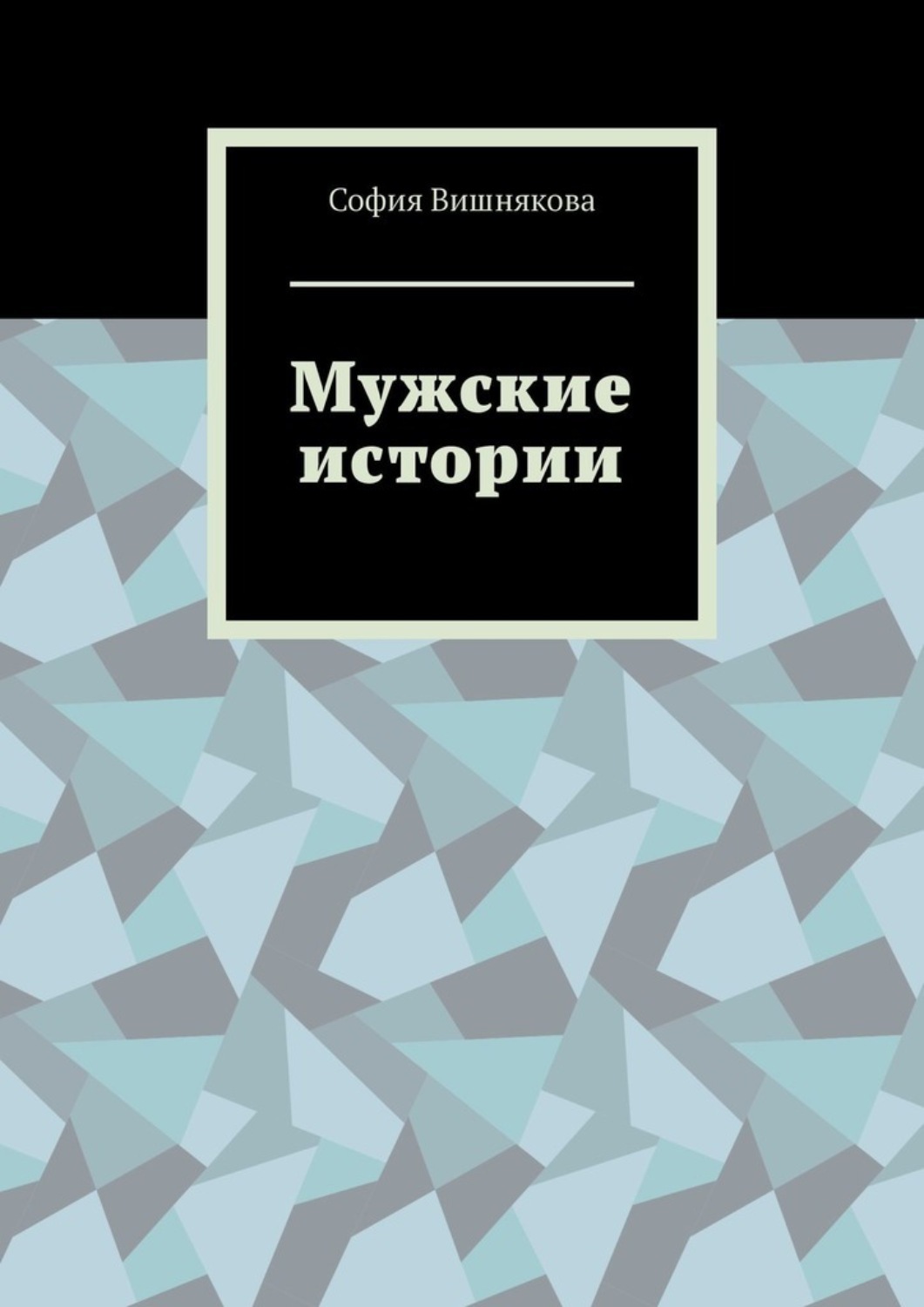 София Вишнякова

Мужские истории